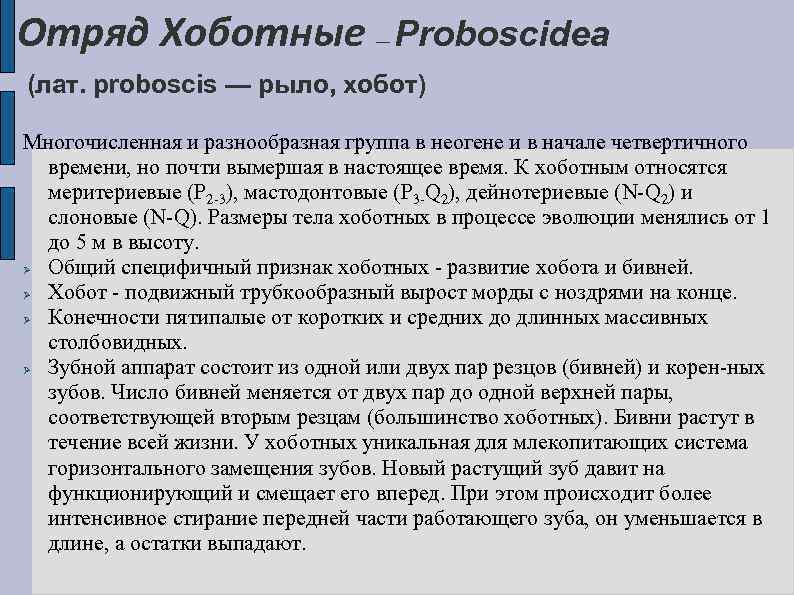 Отряд Хоботные – Proboscidea

(лат. proboscis — рыло, хобот)

Многочисленная и разнообразная группа в неогене и в начале четвертичного времени, но почти вымершая в настоящее время. К хоботным относятся меритериевые ($P_{2-3}$), мастодонтовые ($P_3$-$Q_2$), дейнотериевые (N-$Q_2$) и слоновые (N-Q). Размеры тела хоботных в процессе эволюции менялись от 1 до 5 м в высоту.

Общий специфичный признак хоботных - развитие хобота и бивней.

Хобот - подвижный трубкообразный вырост морды с ноздрями на конце.

Конечности пятипалые от коротких и средних до длинных массивных столбовидных.

Зубной аппарат состоит из одной или двух пар резцов (бивней) и корен-ных зубов. Число бивней меняется от двух пар до одной верхней пары, соответствующей вторым резцам (большинство хоботных). Бивни растут в течение всей жизни. У хоботных уникальная для млекопитающих система горизонтального замещения зубов. Новый растущий зуб давит на функционирующий и смещает его вперед. При этом происходит более интенсивное стирание передней части работающего зуба, он уменьшается в длине, а остатки выпадают.